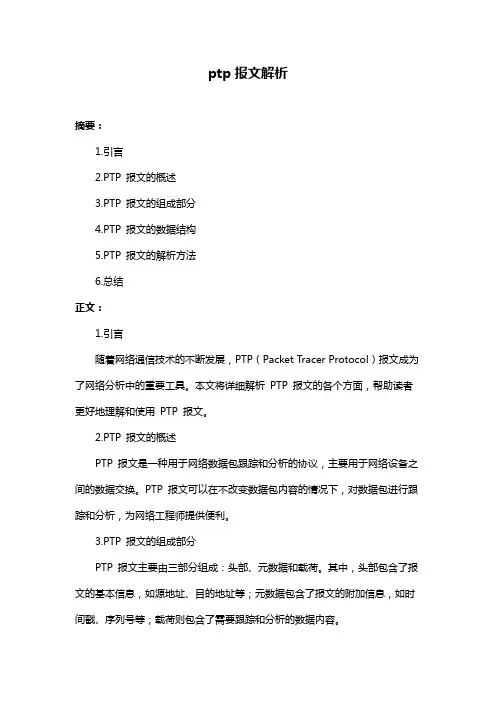 ptp 报文解析

摘要：

1.引言

2.PTP 报文的概述

3.PTP 报文的组成部分

4.PTP 报文的数据结构

5.PTP 报文的解析方法

6.总结

正文：

1.引言

随着网络通信技术的不断发展，PTP（Packet Tracer Protocol）报文成为了网络分析中的重要工具。本文将详细解析 PTP 报文的各个方面，帮助读者更好地理解和使用 PTP 报文。

2.PTP 报文的概述

PTP 报文是一种用于网络数据包跟踪和分析的协议，主要用于网络设备之间的数据交换。PTP 报文可以在不改变数据包内容的情况下，对数据包进行跟踪和分析，为网络工程师提供便利。

3.PTP 报文的组成部分

PTP 报文主要由三部分组成：头部、元数据和载荷。其中，头部包含了报文的基本信息，如源地址、目的地址等；元数据包含了报文的附加信息，如时间戳、序列号等；载荷则包含了需要跟踪和分析的数据内容。